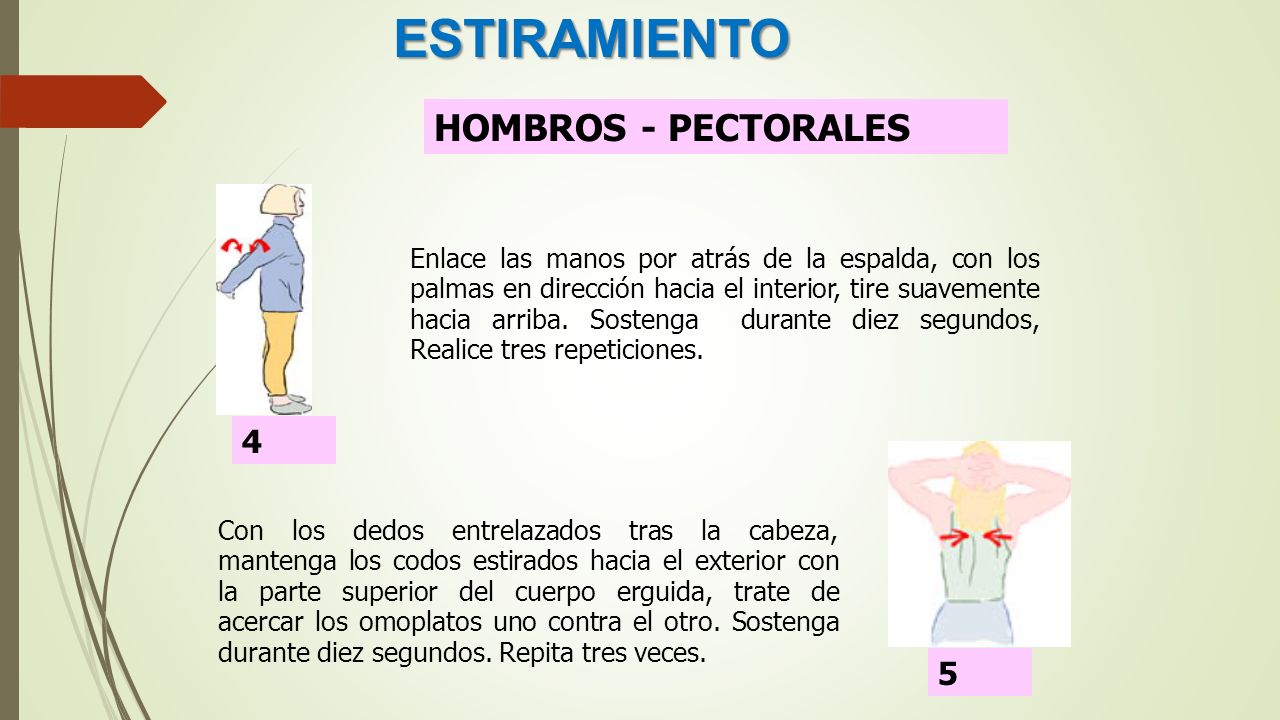 ESTIRAMIENTO

HOMBROS - PECTORALES

Enlace las manos por atrás de la espalda, con los palmas en dirección hacia el interior, tire suavemente hacia arriba. Sostenga durante diez segundos, Realice tres repeticiones.

4

Con los dedos entrelazados tras la cabeza, mantenga los codos estirados hacia el exterior con la parte superior del cuerpo erguida, trate de acercar los omoplatos uno contra el otro. Sostenga durante diez segundos. Repita tres veces.

5